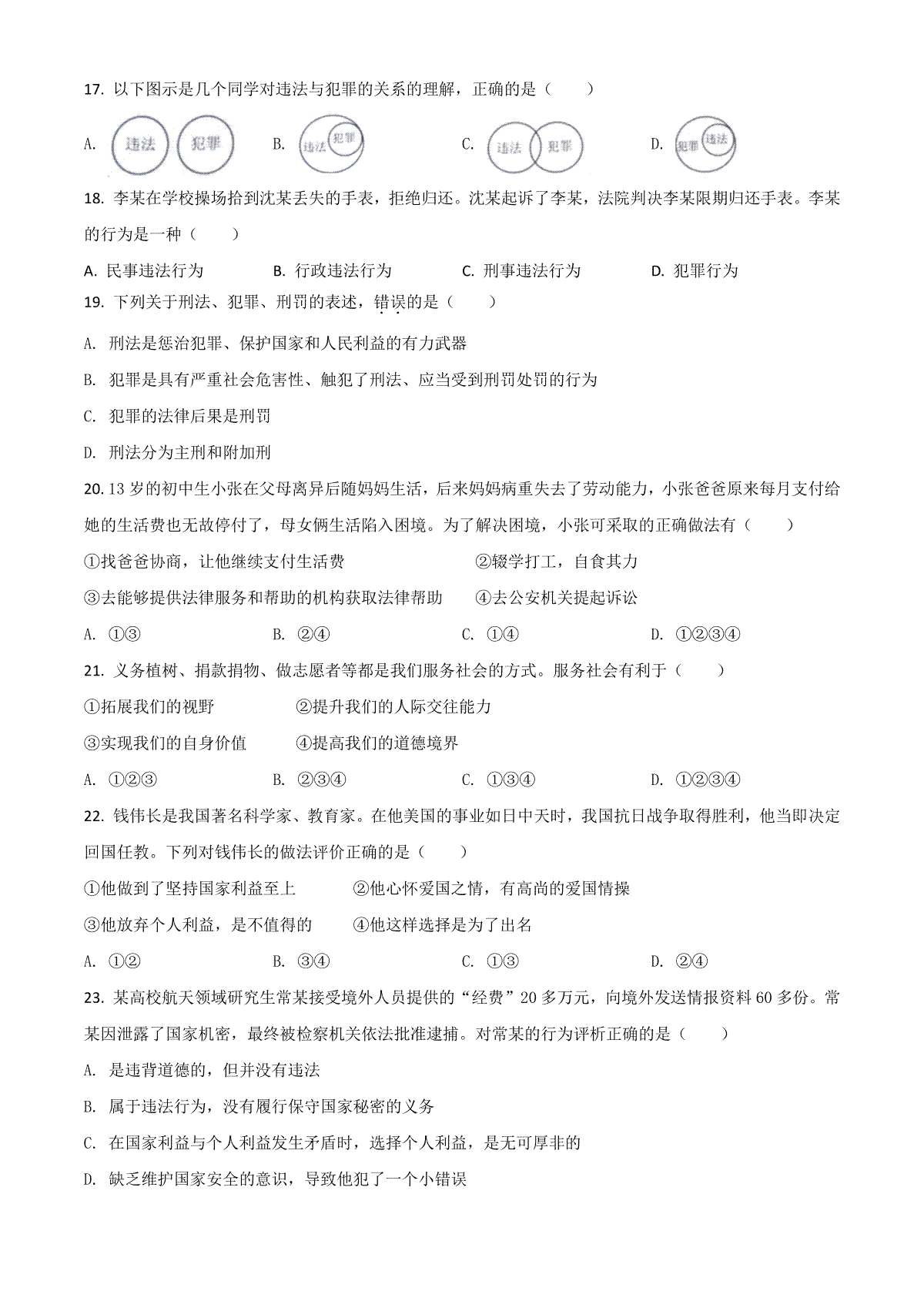 17. 以下图示是几个同学对违法与犯罪的关系的理解，正确的是（　　）

A. 违法 犯罪　　B. 违法 犯罪　　C. 违法 犯罪　　D. 犯罪 违法

18. 李某在学校操场拾到沈某丢失的手表，拒绝归还。沈某起诉了李某，法院判决李某限期归还手表。李某的行为是一种（　　）

A. 民事违法行为　　B. 行政违法行为　　C. 刑事违法行为　　D. 犯罪行为

19. 下列关于刑法、犯罪、刑罚的表述，错误的是（　　）

A. 刑法是惩治犯罪、保护国家和人民利益的有力武器

B. 犯罪是具有严重社会危害性、触犯了刑法、应当受到刑罚处罚的行为

C. 犯罪的法律后果是刑罚

D. 刑法分为主刑和附加刑

20. 13 岁的初中生小张在父母离异后随妈妈生活，后来妈妈病重失去了劳动能力，小张爸爸原来每月支付给她的生活费也无故停付了，母女俩生活陷入困境。为了解决困境，小张可采取的正确做法有（　　）

①找爸爸协商，让他继续支付生活费　　②辍学打工，自食其力

③去能够提供法律服务和帮助的机构获取法律帮助　　④去公安机关提起诉讼

A. ①③　　B. ②④　　C. ①④　　D. ①②③④

21. 义务植树、捐款捐物、做志愿者等都是我们服务社会的方式。服务社会有利于（　　）

①拓展我们的视野　　②提升我们的人际交往能力

③实现我们的自身价值　　④提高我们的道德境界

A. ①②③　　B. ②③④　　C. ①③④　　D. ①②③④

22. 钱伟长是我国著名科学家、教育家。在他美国的事业如日中天时，我国抗日战争取得胜利，他当即决定回国任教。下列对钱伟长的做法评价正确的是（　　）

①他做到了坚持国家利益至上　　②他心怀爱国之情，有高尚的爱国情操

③他放弃个人利益，是不值得的　　④他这样选择是为了出名

A. ①②　　B. ③④　　C. ①③　　D. ②④

23. 某高校航天领域研究生常某接受境外人员提供的“经费”20 多万元，向境外发送情报资料 60 多份。常某因泄露了国家机密，最终被检察机关依法批准逮捕。对常某的行为评析正确的是（　　）

A. 是违背道德的，但并没有违法

B. 属于违法行为，没有履行保守国家秘密的义务

C. 在国家利益与个人利益发生矛盾时，选择个人利益，是无可厚非的

D. 缺乏维护国家安全的意识，导致他犯了一个小错误